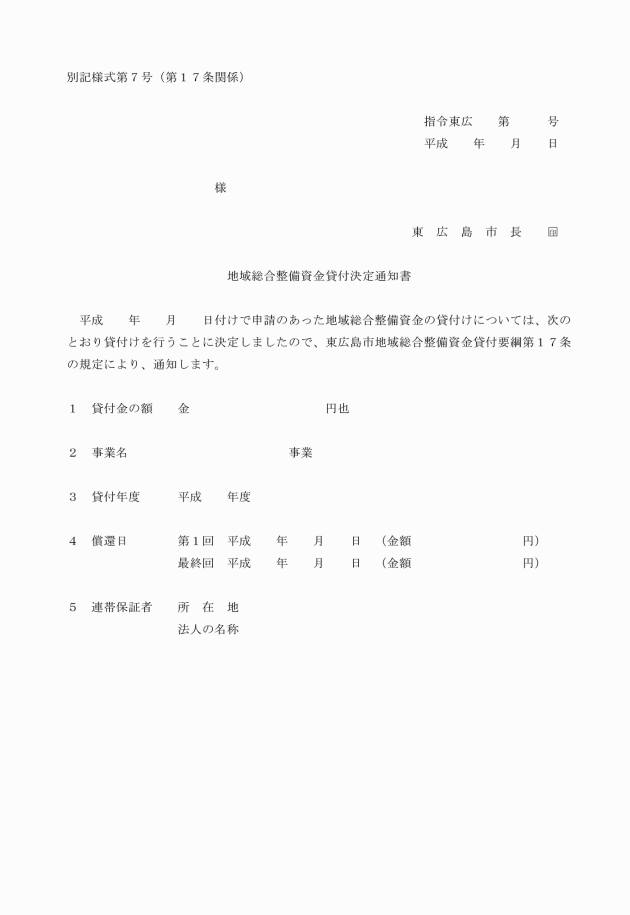 別記様式第７号（第１７条関係）

指令東広　　第　　　号
平成　　年　　月　　日

様

東 広 島 市 長　印

地域総合整備資金貸付決定通知書

平成　　年　　月　　日付けで申請のあった地域総合整備資金の貸付けについては、次のとおり貸付けを行うことに決定しましたので、東広島市地域総合整備資金貸付要綱第１７条の規定により、通知します。

１　貸付金の額　　金　　　　　　　　円也

２　事業名　　　　　　　　　　事業

３　貸付年度　　　平成　　年度

４　償還日　　　　第１回　平成　　年　　月　　日　（金額　　　　　　　円）
　　　　　　　　　最終回　平成　　年　　月　　日　（金額　　　　　　　円）

５　連帯保証者　　所　在　地
　　　　　　　　　法人の名称